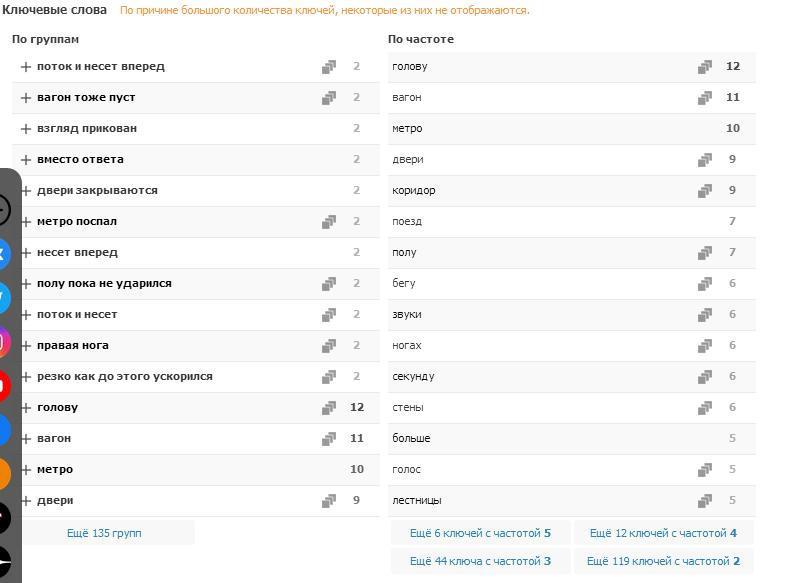 Ключевые слова По причине большого количества ключей, некоторые из них не отображаются.

По группам

| | |
|---|---|
| + поток и несет вперед | 2 |
| + вагон тоже пуст | 2 |
| + взгляд прикован | 2 |
| + вместо ответа | 2 |
| + двери закрываются | 2 |
| + метро поспал | 2 |
| + несет вперед | 2 |
| + полу пока не ударился | 2 |
| + поток и несет | 2 |
| + правая нога | 2 |
| + резко как до этого ускорился | 2 |
| + голову | 12 |
| + вагон | 11 |
| + метро | 10 |
| + двери | 9 |

Ещё 135 групп

По частоте

| | |
|---|---|
| голову | 12 |
| вагон | 11 |
| метро | 10 |
| двери | 9 |
| коридор | 9 |
| поезд | 7 |
| полу | 7 |
| бегу | 6 |
| звуки | 6 |
| ногах | 6 |
| секунду | 6 |
| стены | 6 |
| больше | 5 |
| голос | 5 |
| лестницы | 5 |

Ещё 6 ключей с частотой 5
Ещё 12 ключей с частотой 4
Ещё 44 ключа с частотой 3
Ещё 119 ключей с частотой 2